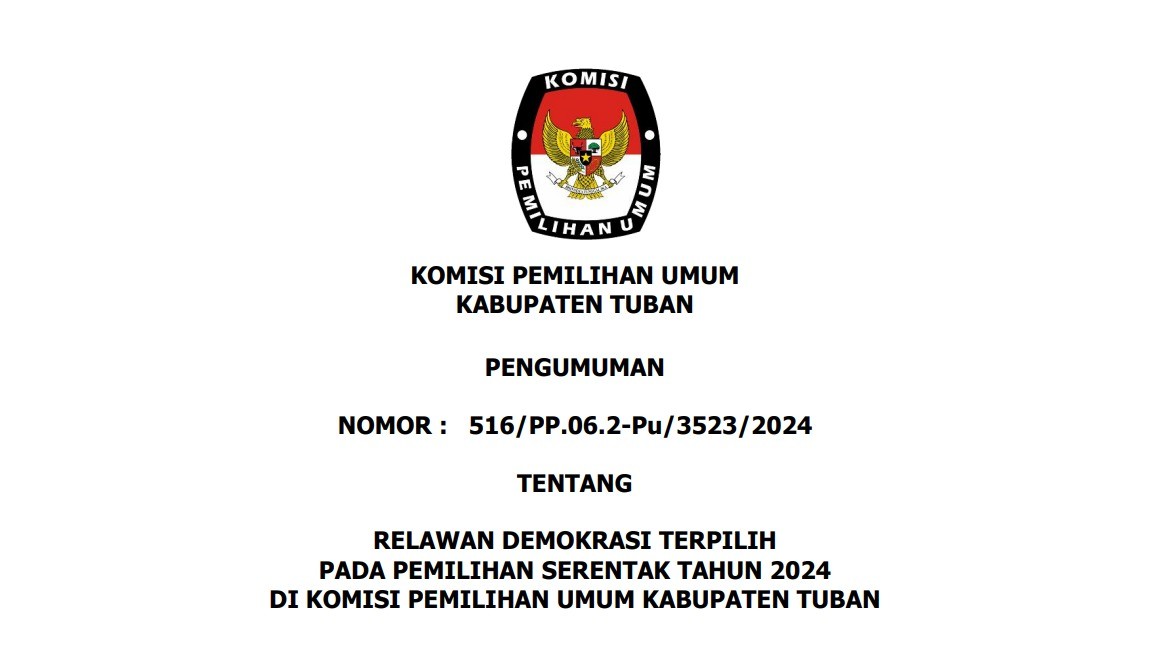 KOMISI

PEMILIHAN UMUM

KOMISI PEMILIHAN UMUM
KABUPATEN TUBAN

PENGUMUMAN

NOMOR : 516/PP.06.2-Pu/3523/2024

TENTANG

RELAWAN DEMOKRASI TERPILIH
PADA PEMILIHAN SERENTAK TAHUN 2024
DI KOMISI PEMILIHAN UMUM KABUPATEN TUBAN